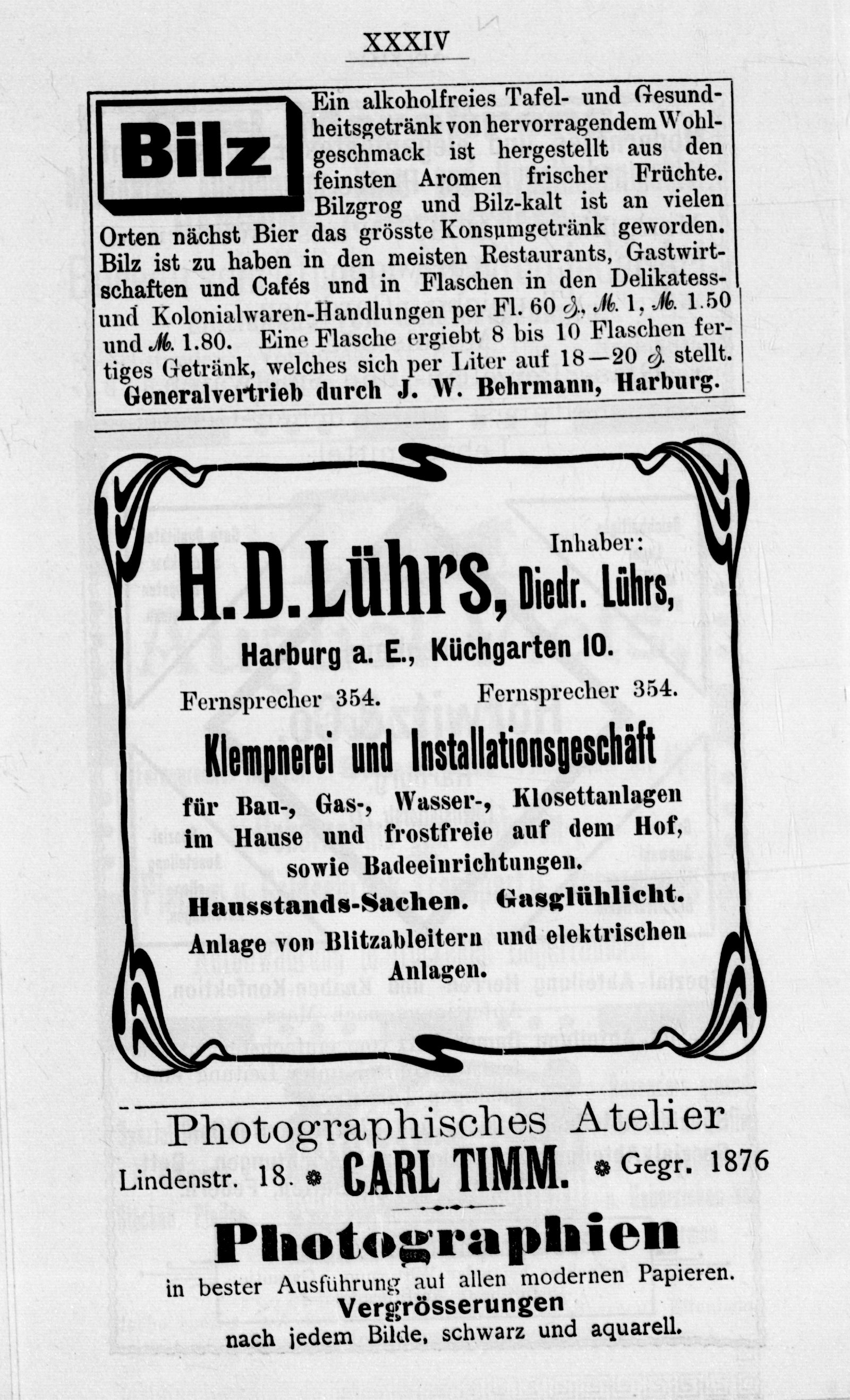 XXXIV

Bilz

Ein alkoholfreies Tafel- und Gesundheitsgetränk von hervorragendem Wohlgeschmack ist hergestellt aus den feinsten Aromen frischer Früchte. Bilzgrog und Bilz-kalt ist an vielen Orten nächst Bier das grösste Konsumgetränk geworden. Bilz ist zu haben in den meisten Restaurants, Gastwirtschaften und Cafés und in Flaschen in den Delikatess- und Kolonialwaren-Handlungen per Fl. 60 ₰, ℳ 1, ℳ 1.50 und ℳ 1.80. Eine Flasche ergiebt 8 bis 10 Flaschen fertiges Getränk, welches sich per Liter auf 18—20 ₰ stellt. Generalvertrieb durch J. W. Behrmann, Harburg.

Inhaber:
H. D. Lührs, Diedr. Lührs,
Harburg a. E., Küchgarten 10.

Fernsprecher 354. Fernsprecher 354.

Klempnerei und Installationsgeschäft
für Bau-, Gas-, Wasser-, Klosettanlagen im Hause und frostfreie auf dem Hof, sowie Badeeinrichtungen.
Hausstands-Sachen. Gasglühlicht.
Anlage von Blitzableitern und elektrischen Anlagen.

Photographisches Atelier
Lindenstr. 18. CARL TIMM. Gegr. 1876

Photographien
in bester Ausführung auf allen modernen Papieren.
Vergrösserungen
nach jedem Bilde, schwarz und aquarell.